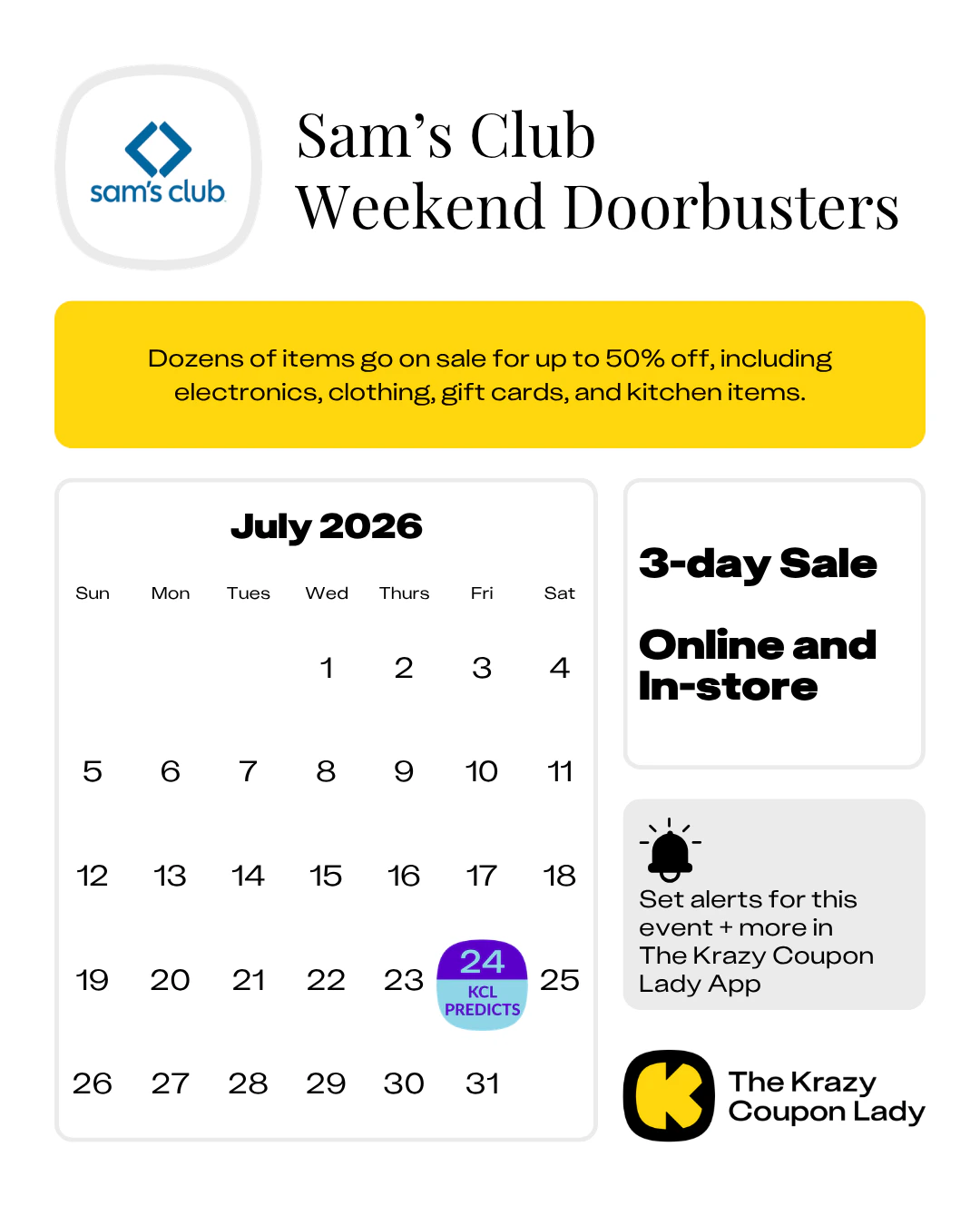 sam's club

Sam's Club
Weekend Doorbusters

Dozens of items go on sale for up to 50% off, including electronics, clothing, gift cards, and kitchen items.

July 2026

| Sun | Mon | Tues | Wed | Thurs | Fri | Sat |
|---|---|---|---|---|---|---|
| | | | 1 | 2 | 3 | 4 |
| 5 | 6 | 7 | 8 | 9 | 10 | 11 |
| 12 | 13 | 14 | 15 | 16 | 17 | 18 |
| 19 | 20 | 21 | 22 | 23 | 24 KCL PREDICTS | 25 |
| 26 | 27 | 28 | 29 | 30 | 31 | |

3-day Sale

Online and In-store

Set alerts for this event + more in The Krazy Coupon Lady App

The Krazy Coupon Lady